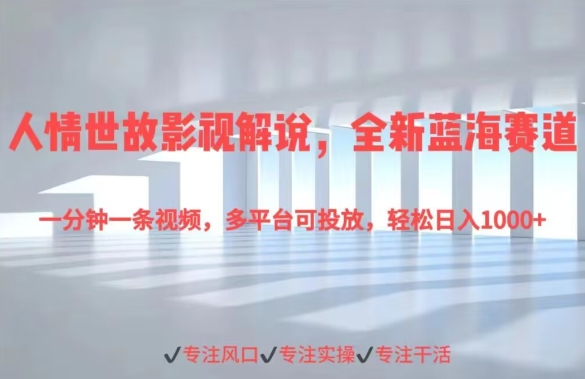 人情世故影视解说，全新蓝海赛道

一分钟一条视频，多平台可投放，轻松日入1000+

✔专注风口✔专注实操✔专注干活